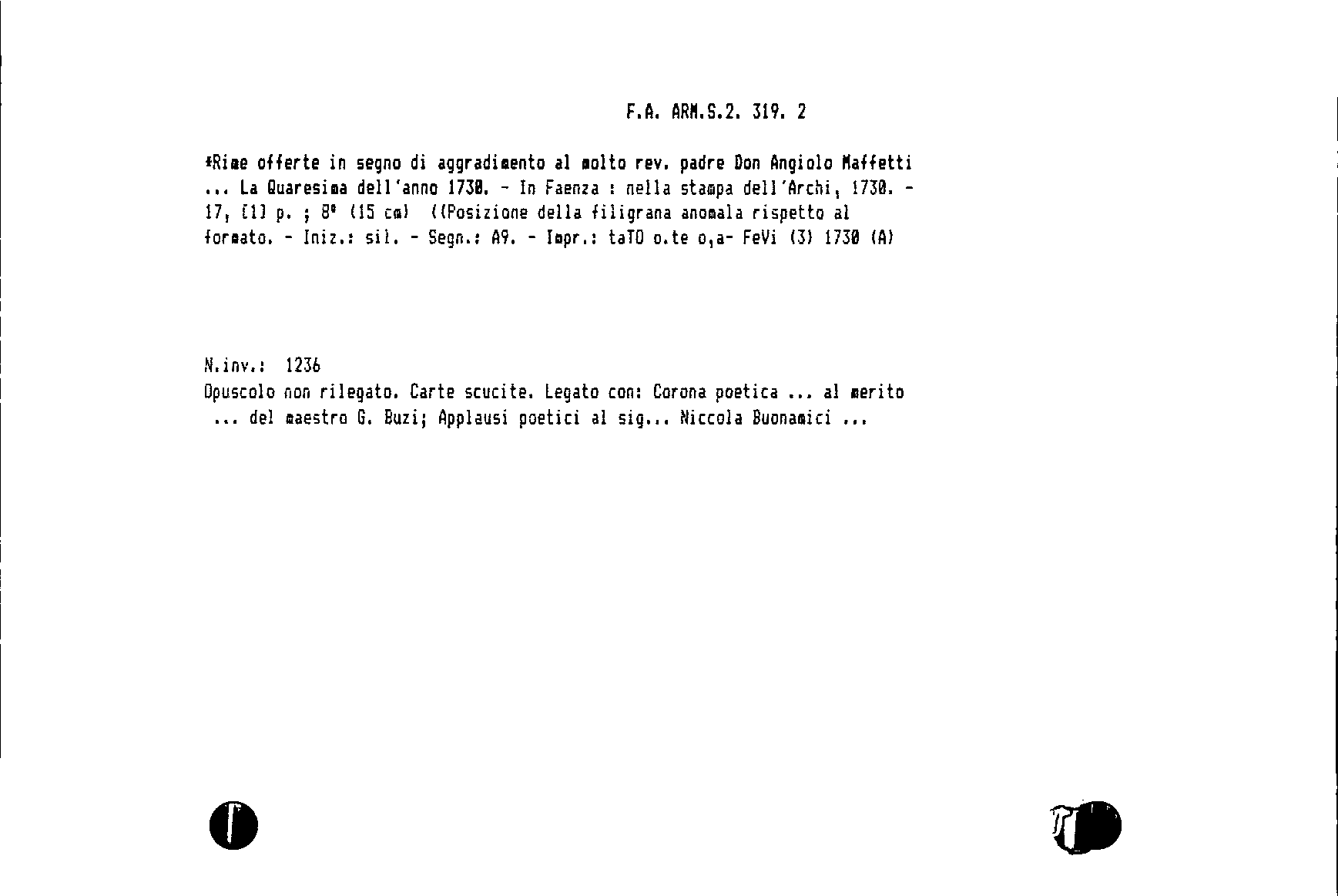 F.A. ARM.S.2. 319. 2

*Rime offerte in segno di aggradimento al molto rev. padre Don Angiolo Maffetti ... La Quaresima dell'anno 1730. - In Faenza : nella stampa dell'Archi, 1730. - 17, [1] p. ; 8° (15 cm) ((Posizione della filigrana anomala rispetto al formato. - Iniz.: sil. - Segn.: A9. - Impr.: taTO o.te o,a- FeVi (3) 1730 (A)

N.inv.: 1236
Opuscolo non rilegato. Carte scucite. Legato con: Corona poetica ... al merito ... del maestro G. Buzi; Applausi poetici al sig... Niccola Buonamici ...